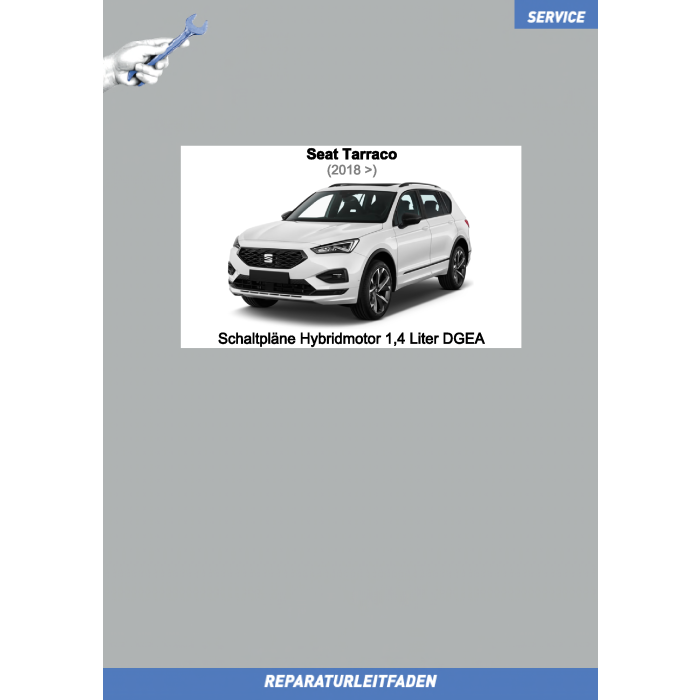 SERVICE

Seat Tarraco
(2018 >)

Schaltpläne Hybridmotor 1,4 Liter DGEA

REPARATURLEITFADEN